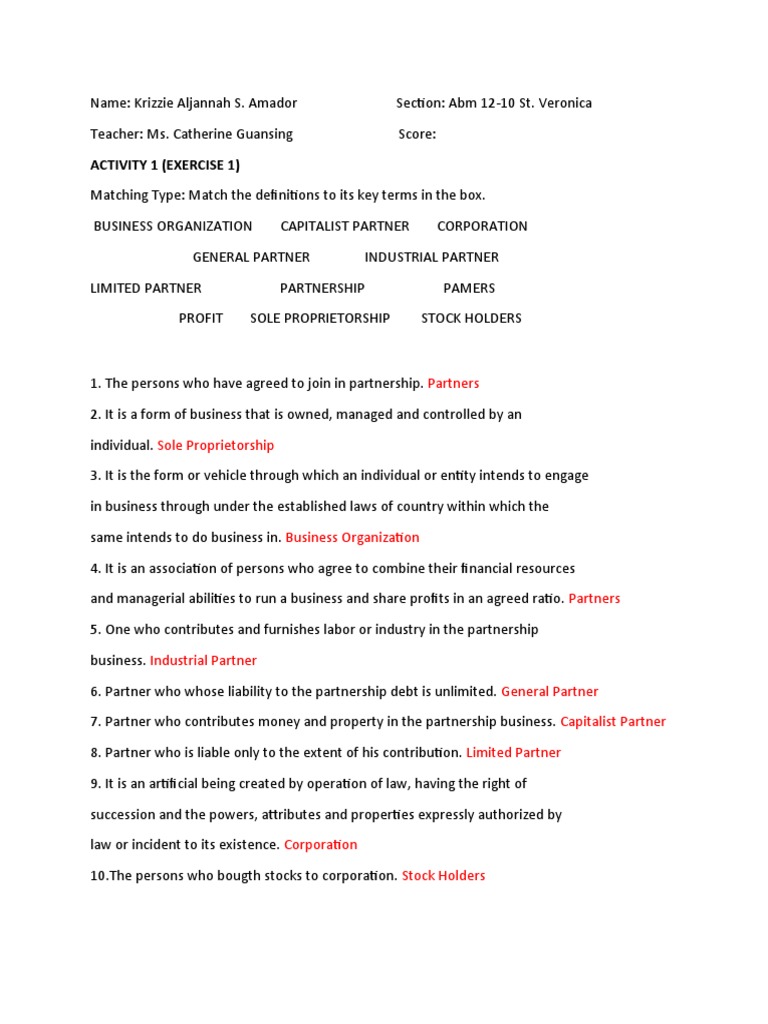 Name: Krizzie Aljannah S. Amador Section: Abm 12-10 St. Veronica

Teacher: Ms. Catherine Guansing Score:

ACTIVITY 1 (EXERCISE 1)

Matching Type: Match the definitions to its key terms in the box.

BUSINESS ORGANIZATION CAPITALIST PARTNER CORPORATION

GENERAL PARTNER INDUSTRIAL PARTNER

LIMITED PARTNER PARTNERSHIP PAMERS

PROFIT SOLE PROPRIETORSHIP STOCK HOLDERS

1. The persons who have agreed to join in partnership. Partners

2. It is a form of business that is owned, managed and controlled by an individual. Sole Proprietorship

3. It is the form or vehicle through which an individual or entity intends to engage in business through under the established laws of country within which the same intends to do business in. Business Organization

4. It is an association of persons who agree to combine their financial resources and managerial abilities to run a business and share profits in an agreed ratio. Partners

5. One who contributes and furnishes labor or industry in the partnership business. Industrial Partner

6. Partner who whose liability to the partnership debt is unlimited. General Partner

7. Partner who contributes money and property in the partnership business. Capitalist Partner

8. Partner who is liable only to the extent of his contribution. Limited Partner

9. It is an artificial being created by operation of law, having the right of succession and the powers, attributes and properties expressly authorized by law or incident to its existence. Corporation

10.The persons who bougth stocks to corporation. Stock Holders